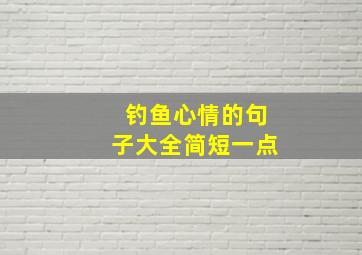 钓鱼心情的句子大全简短一点